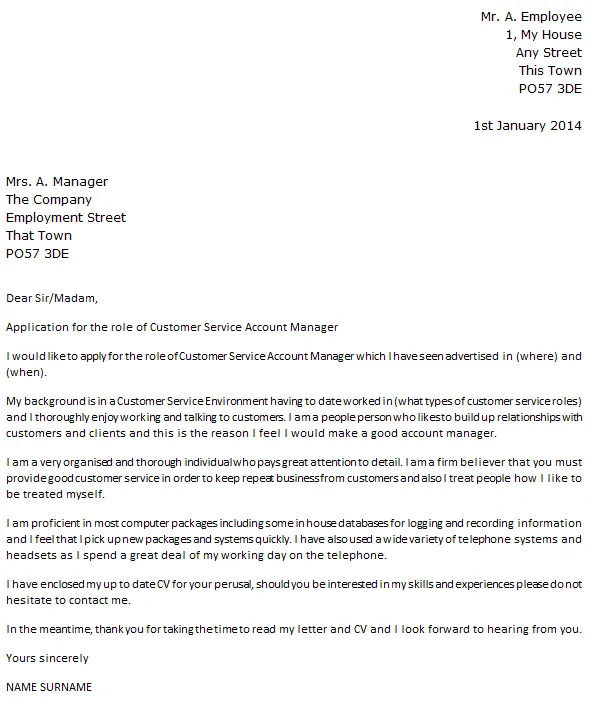 Mr. A. Employee
1, My House
Any Street
This Town
PO57 3DE

1st January 2014

Mrs. A. Manager
The Company
Employment Street
That Town
PO57 3DE

Dear Sir/Madam,

Application for the role of Customer Service Account Manager

I would like to apply for the role of Customer Service Account Manager which I have seen advertised in (where) and (when).

My background is in a Customer Service Environment having to date worked in (what types of customer service roles) and I thoroughly enjoy working and talking to customers. I am a people person who likes to build up relationships with customers and clients and this is the reason I feel I would make a good account manager.

I am a very organised and thorough individual who pays great attention to detail. I am a firm believer that you must provide good customer service in order to keep repeat business from customers and also I treat people how I like to be treated myself.

I am proficient in most computer packages including some in house databases for logging and recording information and I feel that I pick up new packages and systems quickly. I have also used a wide variety of telephone systems and headsets as I spend a great deal of my working day on the telephone.

I have enclosed my up to date CV for your perusal, should you be interested in my skills and experiences please do not hesitate to contact me.

In the meantime, thank you for taking the time to read my letter and CV and I look forward to hearing from you.

Yours sincerely

NAME SURNAME